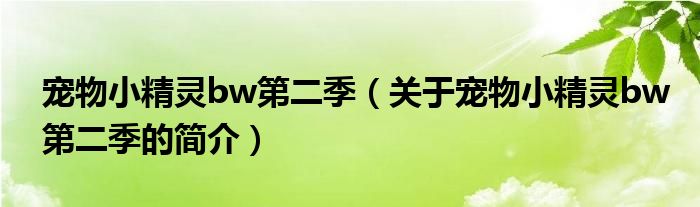 宠物小精灵bw第二季（关于宠物小精灵bw第二季的简介）